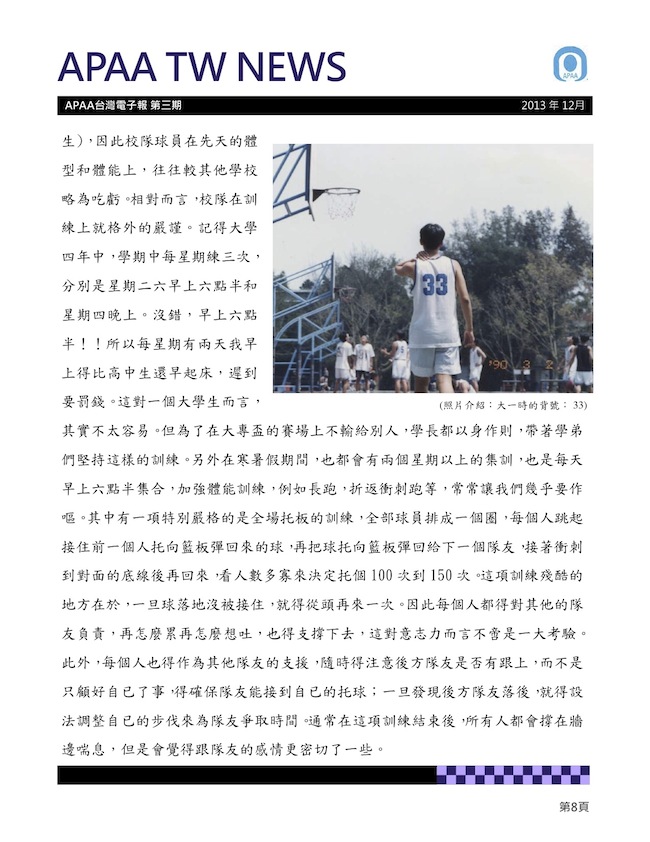 APAA TW NEWS

APAA

APAA台灣電子報 第三期

2013 年 12月

生)，因此校隊球員在先天的體型和體能上，往往較其他學校略為吃虧。相對而言，校隊在訓練上就格外的嚴謹。記得大學四年中，學期中每星期練三次，分別是星期二六早上六點半和星期四晚上。沒錯，早上六點半！！所以每星期有兩天我早上得比高中生還早起床，遲到要罰錢。這對一個大學生而言，其實不太容易。但為了在大專盃的賽場上不輸給別人，學長都以身作則，帶著學弟們堅持這樣的訓練。另外在寒暑假期間，也都會有兩個星期以上的集訓，也是每天早上六點半集合，加強體能訓練，例如長跑，折返衝刺跑等，常常讓我們幾乎要作嘔。其中有一項特別嚴格的是全場托板的訓練，全部球員排成一個圈，每個人跳起接住前一個人托向籃板彈回來的球，再把球托向籃板彈回給下一個隊友，接著衝刺到對面的底線後再回來，看人數多寡來決定托個 100 次到 150 次。這項訓練殘酷的地方在於，一旦球落地沒被接住，就得從頭再來一次。因此每個人都得對其他的隊友負責，再怎麼累再怎麼想吐，也得支撐下去，這對意志力而言不啻是一大考驗。此外，每個人也得作為其他隊友的支援，隨時得注意後方隊友是否有跟上，而不是只顧好自己了事，得確保隊友能接到自己的托球；一旦發現後方隊友落後，就得設法調整自己的步伐來為隊友爭取時間。通常在這項訓練結束後，所有人都會撐在牆邊喘息，但是會覺得跟隊友的感情更密切了一些。

33

'90 3 2

(照片介紹：大一時的背號： 33)

第8頁